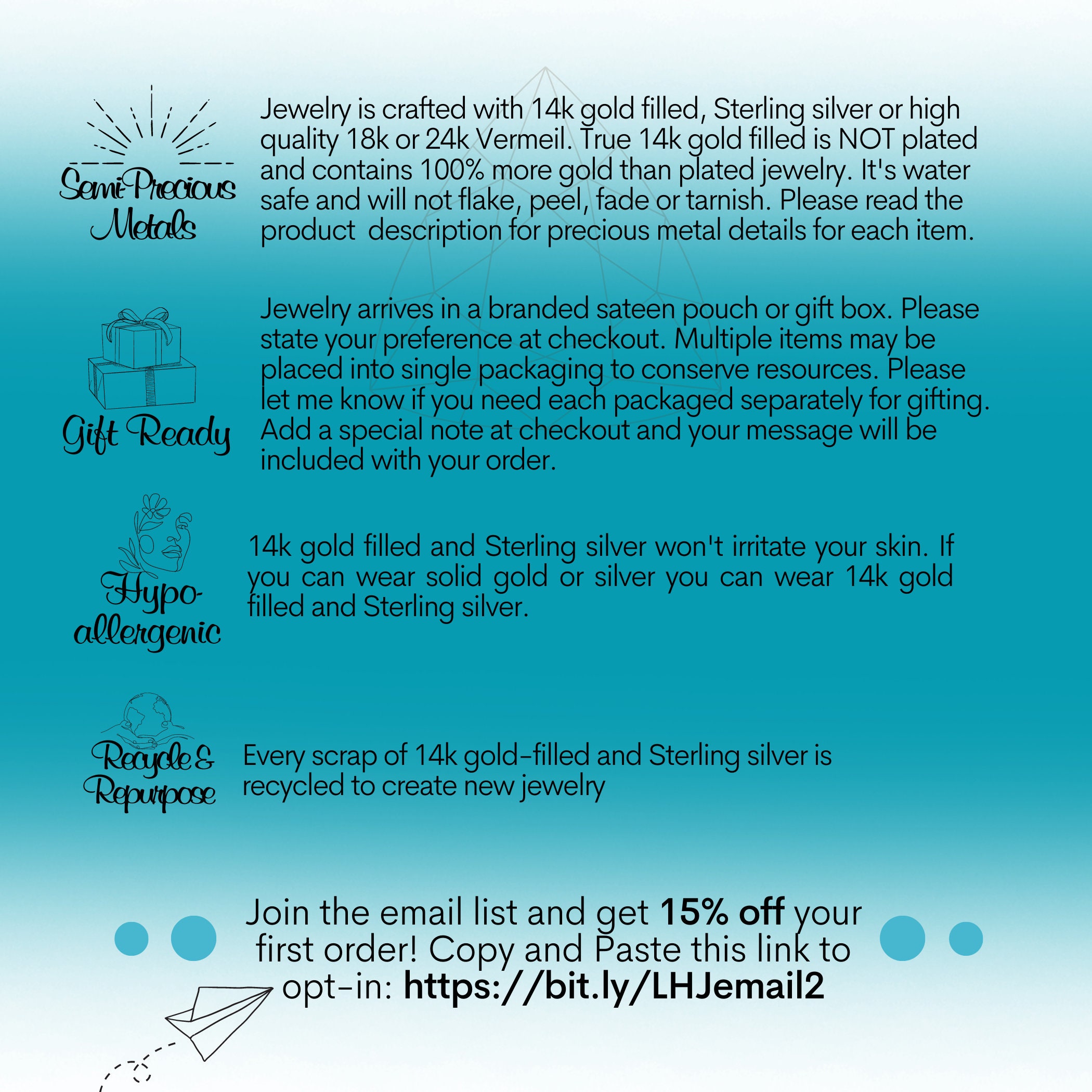 Semi-Precious Metals

Jewelry is crafted with 14k gold filled, Sterling silver or high quality 18k or 24k Vermeil. True 14k gold filled is NOT plated and contains 100% more gold than plated jewelry. It's water safe and will not flake, peel, fade or tarnish. Please read the product description for precious metal details for each item.

Gift Ready

Jewelry arrives in a branded sateen pouch or gift box. Please state your preference at checkout. Multiple items may be placed into single packaging to conserve resources. Please let me know if you need each packaged separately for gifting. Add a special note at checkout and your message will be included with your order.

Hypo-allergenic

14k gold filled and Sterling silver won't irritate your skin. If you can wear solid gold or silver you can wear 14k gold filled and Sterling silver.

Recycle & Repurpose

Every scrap of 14k gold-filled and Sterling silver is recycled to create new jewelry

Join the email list and get 15% off your first order! Copy and Paste this link to opt-in: https://bit.ly/LHJemail2